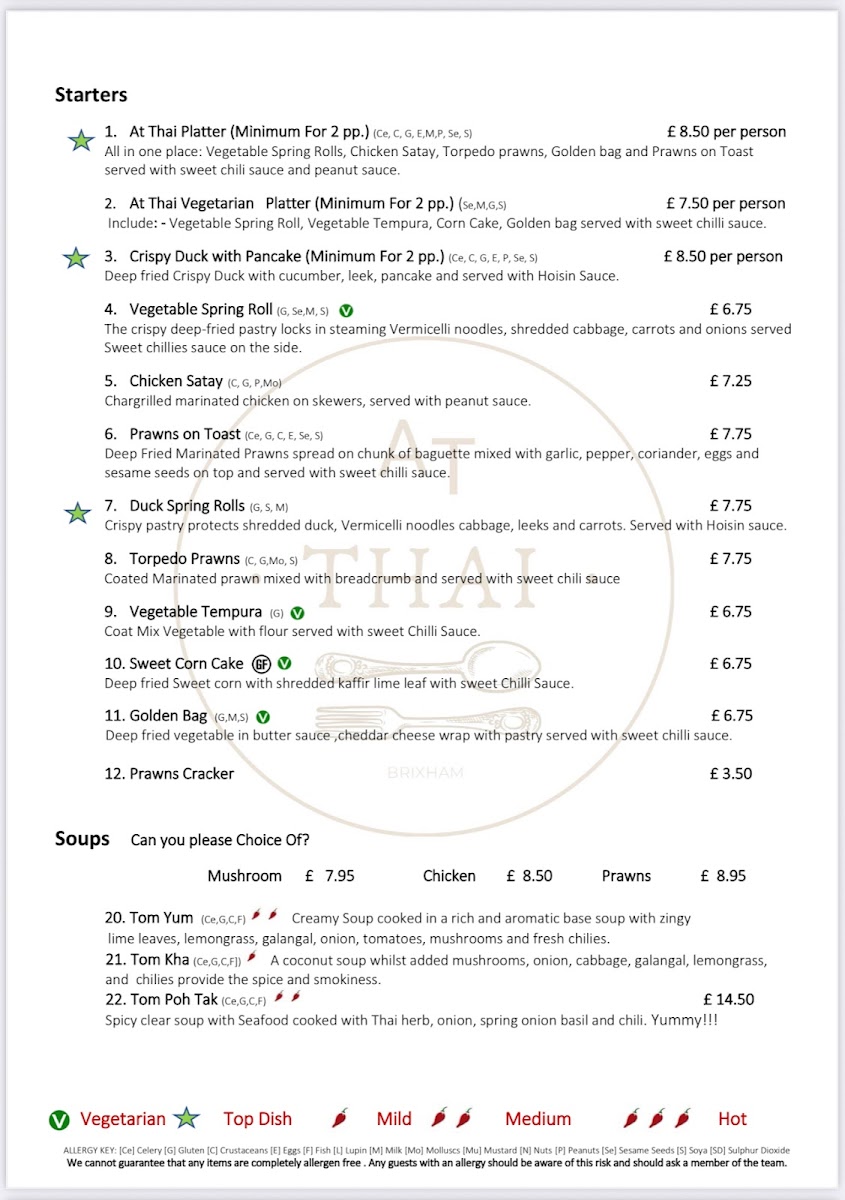 Starters

1. At Thai Platter (Minimum For 2 pp.) (Ce, C, G, E,M,P, Se, S) £ 8.50 per person
All in one place: Vegetable Spring Rolls, Chicken Satay, Torpedo prawns, Golden bag and Prawns on Toast served with sweet chili sauce and peanut sauce.

2. At Thai Vegetarian Platter (Minimum For 2 pp.) (Se,M,G,S) £ 7.50 per person
Include: - Vegetable Spring Roll, Vegetable Tempura, Corn Cake, Golden bag served with sweet chilli sauce.

3. Crispy Duck with Pancake (Minimum For 2 pp.) (Ce, C, G, E, P, Se, S) £ 8.50 per person
Deep fried Crispy Duck with cucumber, leek, pancake and served with Hoisin Sauce.

4. Vegetable Spring Roll (G, Se,M, S) V £ 6.75
The crispy deep-fried pastry locks in steaming Vermicelli noodles, shredded cabbage, carrots and onions served Sweet chillies sauce on the side.

5. Chicken Satay (C, G, P,Mo) £ 7.25
Chargrilled marinated chicken on skewers, served with peanut sauce.

6. Prawns on Toast (Ce, G, C, E, Se, S) £ 7.75
Deep Fried Marinated Prawns spread on chunk of baguette mixed with garlic, pepper, coriander, eggs and sesame seeds on top and served with sweet chilli sauce.

7. Duck Spring Rolls (G, S, M) £ 7.75
Crispy pastry protects shredded duck, Vermicelli noodles cabbage, leeks and carrots. Served with Hoisin sauce.

8. Torpedo Prawns (C, G,Mo, S) £ 7.75
Coated Marinated prawn mixed with breadcrumb and served with sweet chili sauce

9. Vegetable Tempura (G) V £ 6.75
Coat Mix Vegetable with flour served with sweet Chilli Sauce.

10. Sweet Corn Cake GF V £ 6.75
Deep fried Sweet corn with shredded kaffir lime leaf with sweet Chilli Sauce.

11. Golden Bag (G,M,S) V £ 6.75
Deep fried vegetable in butter sauce ,cheddar cheese wrap with pastry served with sweet chilli sauce.

12. Prawns Cracker £ 3.50

Soups Can you please Choice Of?

Mushroom £ 7.95 Chicken £ 8.50 Prawns £ 8.95

20. Tom Yum (Ce,G,C,F) Creamy Soup cooked in a rich and aromatic base soup with zingy lime leaves, lemongrass, galangal, onion, tomatoes, mushrooms and fresh chilies.
21. Tom Kha (Ce,G,C,F]) A coconut soup whilst added mushrooms, onion, cabbage, galangal, lemongrass, and chilies provide the spice and smokiness.
22. Tom Poh Tak (Ce,G,C,F) £ 14.50
Spicy clear soup with Seafood cooked with Thai herb, onion, spring onion basil and chili. Yummy!!!

V Vegetarian Top Dish Mild Medium Hot

ALLERGY KEY: [Ce] Celery [G] Gluten [C] Crustaceans [E] Eggs [F] Fish [L] Lupin [M] Milk [Mo] Molluscs [Mu] Mustard [N] Nuts [P] Peanuts [Se] Sesame Seeds [S] Soya [SD] Sulphur Dioxide
We cannot guarantee that any items are completely allergen free . Any guests with an allergy should be aware of this risk and should ask a member of the team.

AT THAI BRIXHAM